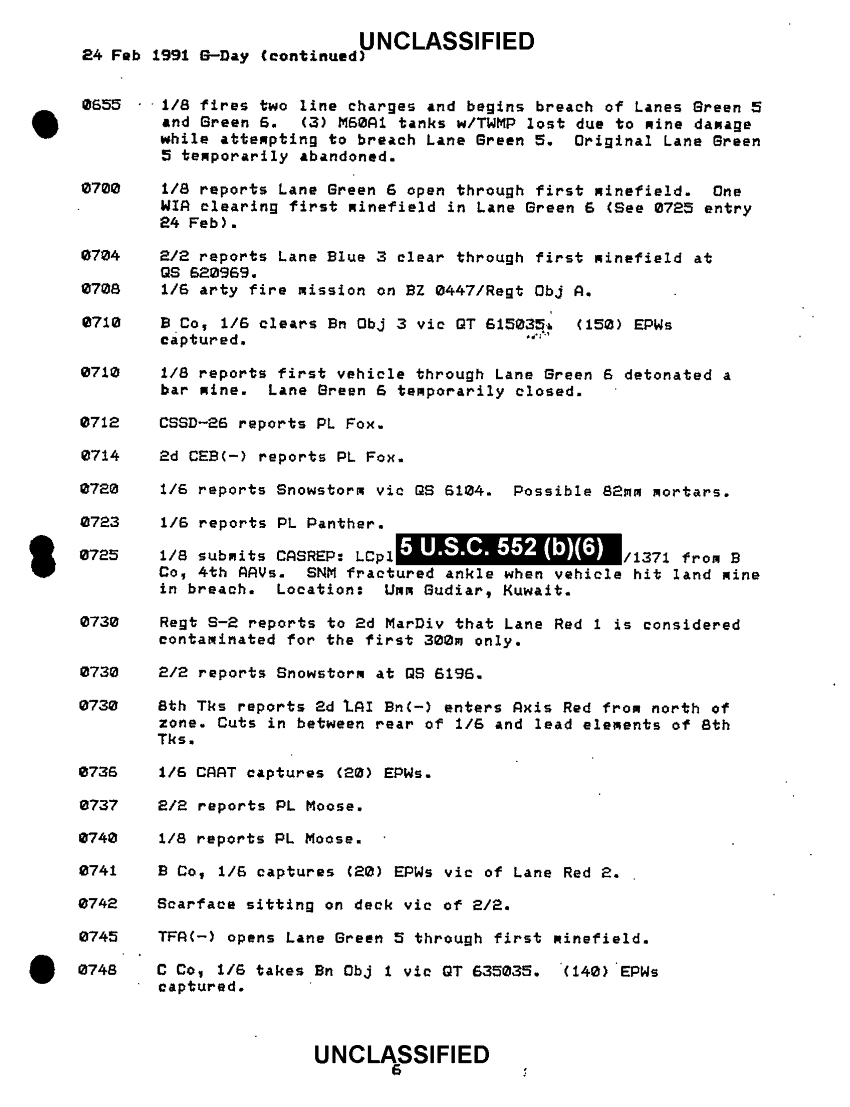 UNCLASSIFIED
24 Feb 1991 G-Day (continued)

0655 1/8 fires two line charges and begins breach of Lanes Green 5 and Green 6. (3) M60A1 tanks w/TWMP lost due to mine damage while attempting to breach Lane Green 5. Original Lane Green 5 temporarily abandoned.

0700 1/8 reports Lane Green 6 open through first minefield. One WIA clearing first minefield in Lane Green 6 (See 0725 entry 24 Feb).

0704 2/2 reports Lane Blue 3 clear through first minefield at QS 620969.

0708 1/6 arty fire mission on BZ 0447/Regt Obj A.

0710 B Co, 1/6 clears Bn Obj 3 vic QT 615035. (150) EPWs captured.

0710 1/8 reports first vehicle through Lane Green 6 detonated a bar mine. Lane Green 6 temporarily closed.

0712 CSSD-26 reports PL Fox.

0714 2d CEB(-) reports PL Fox.

0720 1/6 reports Snowstorm vic QS 6104. Possible 82mm mortars.

0723 1/6 reports PL Panther.

0725 1/8 submits CASREP: LCpl 5 U.S.C. 552 (b)(6) /1371 from B Co, 4th AAVs. SNM fractured ankle when vehicle hit land mine in breach. Location: Umm Gudiar, Kuwait.

0730 Regt S-2 reports to 2d MarDiv that Lane Red 1 is considered contaminated for the first 300m only.

0730 2/2 reports Snowstorm at QS 6196.

0730 8th Tks reports 2d LAI Bn(-) enters Axis Red from north of zone. Cuts in between rear of 1/6 and lead elements of 8th Tks.

0736 1/6 CAAT captures (20) EPWs.

0737 2/2 reports PL Moose.

0740 1/8 reports PL Moose.

0741 B Co, 1/6 captures (20) EPWs vic of Lane Red 2.

0742 Scarface sitting on deck vic of 2/2.

0745 TFA(-) opens Lane Green 5 through first minefield.

0748 C Co, 1/6 takes Bn Obj 1 vic QT 635035. (140) EPWs captured.

UNCLASSIFIED
6